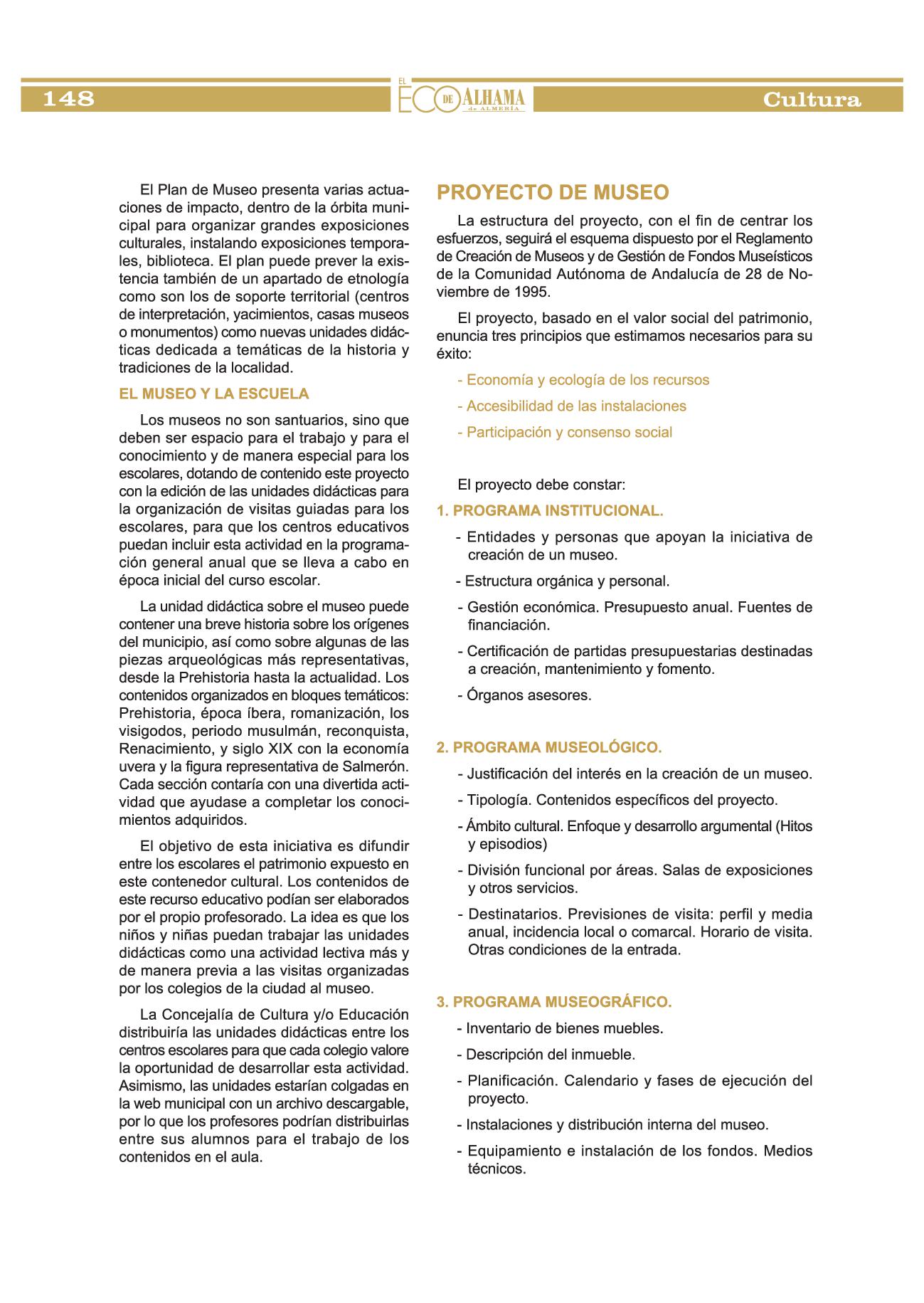 148 EL ECO DE ALHAMA de ALMERÍA Cultura

El Plan de Museo presenta varias actuaciones de impacto, dentro de la órbita municipal para organizar grandes exposiciones culturales, instalando exposiciones temporales, biblioteca. El plan puede prever la existencia también de un apartado de etnología como son los de soporte territorial (centros de interpretación, yacimientos, casas museos o monumentos) como nuevas unidades didácticas dedicada a temáticas de la historia y tradiciones de la localidad.

EL MUSEO Y LA ESCUELA

Los museos no son santuarios, sino que deben ser espacio para el trabajo y para el conocimiento y de manera especial para los escolares, dotando de contenido este proyecto con la edición de las unidades didácticas para la organización de visitas guiadas para los escolares, para que los centros educativos puedan incluir esta actividad en la programación general anual que se lleva a cabo en época inicial del curso escolar.

La unidad didáctica sobre el museo puede contener una breve historia sobre los orígenes del municipio, así como sobre algunas de las piezas arqueológicas más representativas, desde la Prehistoria hasta la actualidad. Los contenidos organizados en bloques temáticos: Prehistoria, época íbera, romanización, los visigodos, periodo musulmán, reconquista, Renacimiento, y siglo XIX con la economía uvera y la figura representativa de Salmerón. Cada sección contaría con una divertida actividad que ayudase a completar los conocimientos adquiridos.

El objetivo de esta iniciativa es difundir entre los escolares el patrimonio expuesto en este contenedor cultural. Los contenidos de este recurso educativo podían ser elaborados por el propio profesorado. La idea es que los niños y niñas puedan trabajar las unidades didácticas como una actividad lectiva más y de manera previa a las visitas organizadas por los colegios de la ciudad al museo.

La Concejalía de Cultura y/o Educación distribuiría las unidades didácticas entre los centros escolares para que cada colegio valore la oportunidad de desarrollar esta actividad. Asimismo, las unidades estarían colgadas en la web municipal con un archivo descargable, por lo que los profesores podrían distribuirlas entre sus alumnos para el trabajo de los contenidos en el aula.

PROYECTO DE MUSEO

La estructura del proyecto, con el fin de centrar los esfuerzos, seguirá el esquema dispuesto por el Reglamento de Creación de Museos y de Gestión de Fondos Museísticos de la Comunidad Autónoma de Andalucía de 28 de Noviembre de 1995.

El proyecto, basado en el valor social del patrimonio, enuncia tres principios que estimamos necesarios para su éxito:

- Economía y ecología de los recursos
- Accesibilidad de las instalaciones
- Participación y consenso social

El proyecto debe constar:

1. PROGRAMA INSTITUCIONAL.

- Entidades y personas que apoyan la iniciativa de creación de un museo.
- Estructura orgánica y personal.
- Gestión económica. Presupuesto anual. Fuentes de financiación.
- Certificación de partidas presupuestarias destinadas a creación, mantenimiento y fomento.
- Órganos asesores.

2. PROGRAMA MUSEOLÓGICO.

- Justificación del interés en la creación de un museo.
- Tipología. Contenidos específicos del proyecto.
- Ámbito cultural. Enfoque y desarrollo argumental (Hitos y episodios)
- División funcional por áreas. Salas de exposiciones y otros servicios.
- Destinatarios. Previsiones de visita: perfil y media anual, incidencia local o comarcal. Horario de visita. Otras condiciones de la entrada.

3. PROGRAMA MUSEOGRÁFICO.

- Inventario de bienes muebles.
- Descripción del inmueble.
- Planificación. Calendario y fases de ejecución del proyecto.
- Instalaciones y distribución interna del museo.
- Equipamiento e instalación de los fondos. Medios técnicos.